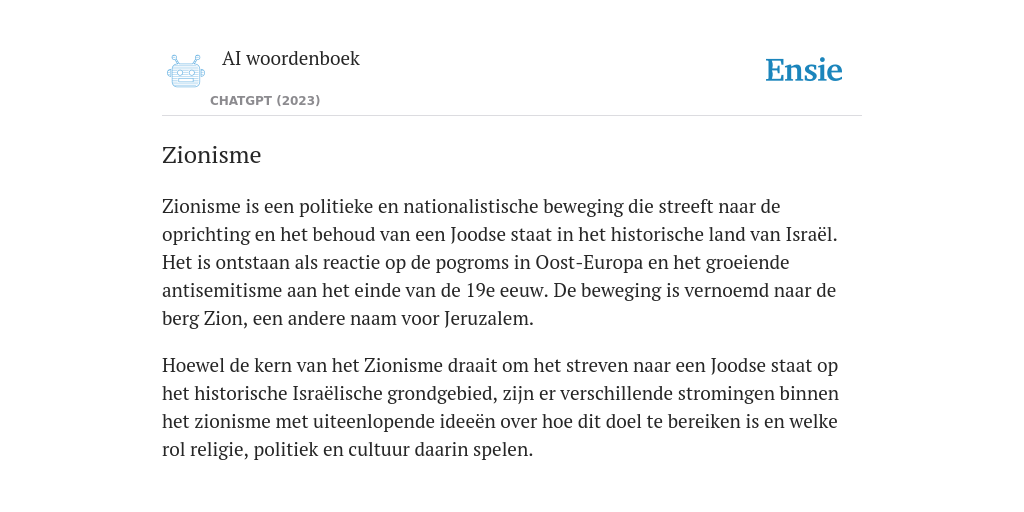 AI woordenboek

CHATGPT (2023)

Ensie

Zionisme

Zionisme is een politieke en nationalistische beweging die streeft naar de oprichting en het behoud van een Joodse staat in het historische land van Israël. Het is ontstaan als reactie op de pogroms in Oost-Europa en het groeiende antisemitisme aan het einde van de 19e eeuw. De beweging is vernoemd naar de berg Zion, een andere naam voor Jeruzalem.

Hoewel de kern van het Zionisme draait om het streven naar een Joodse staat op het historische Israëlische grondgebied, zijn er verschillende stromingen binnen het zionisme met uiteenlopende ideeën over hoe dit doel te bereiken is en welke rol religie, politiek en cultuur daarin spelen.